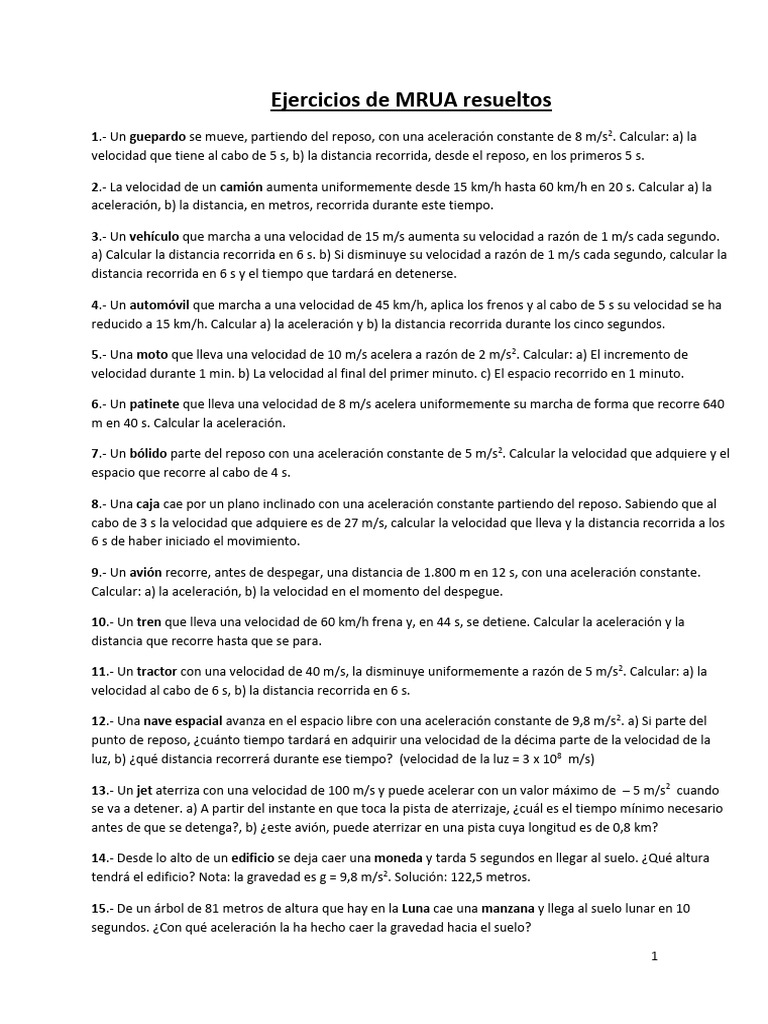 Ejercicios de MRUA resueltos

1.- Un guepardo se mueve, partiendo del reposo, con una aceleración constante de 8 m/s$^2$. Calcular: a) la velocidad que tiene al cabo de 5 s, b) la distancia recorrida, desde el reposo, en los primeros 5 s.

2.- La velocidad de un camión aumenta uniformemente desde 15 km/h hasta 60 km/h en 20 s. Calcular a) la aceleración, b) la distancia, en metros, recorrida durante este tiempo.

3.- Un vehículo que marcha a una velocidad de 15 m/s aumenta su velocidad a razón de 1 m/s cada segundo. a) Calcular la distancia recorrida en 6 s. b) Si disminuye su velocidad a razón de 1 m/s cada segundo, calcular la distancia recorrida en 6 s y el tiempo que tardará en detenerse.

4.- Un automóvil que marcha a una velocidad de 45 km/h, aplica los frenos y al cabo de 5 s su velocidad se ha reducido a 15 km/h. Calcular a) la aceleración y b) la distancia recorrida durante los cinco segundos.

5.- Una moto que lleva una velocidad de 10 m/s acelera a razón de 2 m/s$^2$. Calcular: a) El incremento de velocidad durante 1 min. b) La velocidad al final del primer minuto. c) El espacio recorrido en 1 minuto.

6.- Un patinete que lleva una velocidad de 8 m/s acelera uniformemente su marcha de forma que recorre 640 m en 40 s. Calcular la aceleración.

7.- Un bólido parte del reposo con una aceleración constante de 5 m/s$^2$. Calcular la velocidad que adquiere y el espacio que recorre al cabo de 4 s.

8.- Una caja cae por un plano inclinado con una aceleración constante partiendo del reposo. Sabiendo que al cabo de 3 s la velocidad que adquiere es de 27 m/s, calcular la velocidad que lleva y la distancia recorrida a los 6 s de haber iniciado el movimiento.

9.- Un avión recorre, antes de despegar, una distancia de 1.800 m en 12 s, con una aceleración constante. Calcular: a) la aceleración, b) la velocidad en el momento del despegue.

10.- Un tren que lleva una velocidad de 60 km/h frena y, en 44 s, se detiene. Calcular la aceleración y la distancia que recorre hasta que se para.

11.- Un tractor con una velocidad de 40 m/s, la disminuye uniformemente a razón de 5 m/s$^2$. Calcular: a) la velocidad al cabo de 6 s, b) la distancia recorrida en 6 s.

12.- Una nave espacial avanza en el espacio libre con una aceleración constante de 9,8 m/s$^2$. a) Si parte del punto de reposo, ¿cuánto tiempo tardará en adquirir una velocidad de la décima parte de la velocidad de la luz, b) ¿qué distancia recorrerá durante ese tiempo? (velocidad de la luz = 3 x $10^8$ m/s)

13.- Un jet aterriza con una velocidad de 100 m/s y puede acelerar con un valor máximo de – 5 m/s$^2$ cuando se va a detener. a) A partir del instante en que toca la pista de aterrizaje, ¿cuál es el tiempo mínimo necesario antes de que se detenga?, b) ¿este avión, puede aterrizar en una pista cuya longitud es de 0,8 km?

14.- Desde lo alto de un edificio se deja caer una moneda y tarda 5 segundos en llegar al suelo. ¿Qué altura tendrá el edificio? Nota: la gravedad es g = 9,8 m/s$^2$. Solución: 122,5 metros.

15.- De un árbol de 81 metros de altura que hay en la Luna cae una manzana y llega al suelo lunar en 10 segundos. ¿Con qué aceleración la ha hecho caer la gravedad hacia el suelo?

1